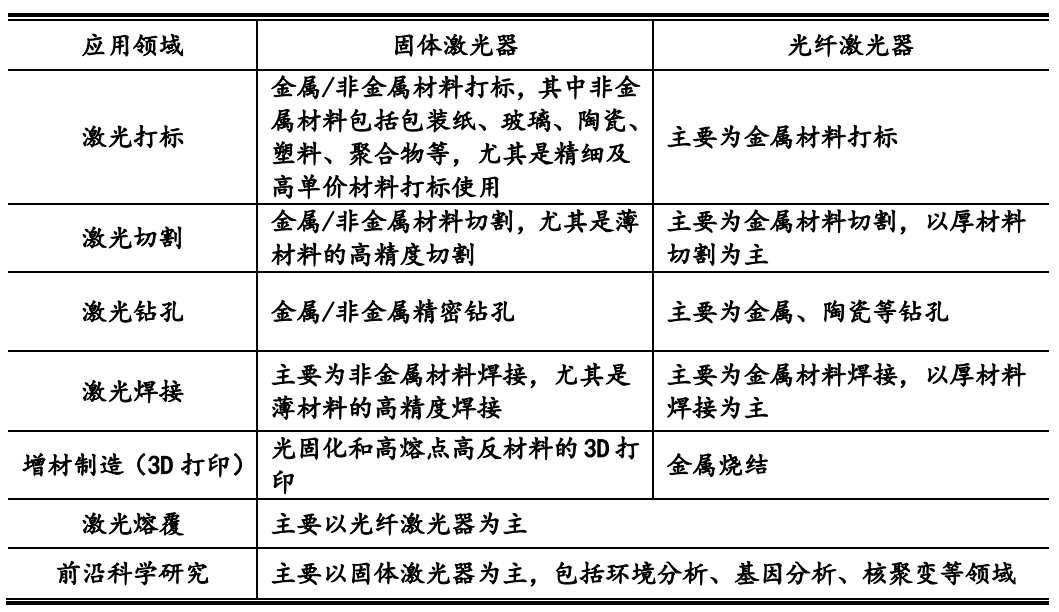 | 应用领域 | 固体激光器 | 光纤激光器 |
|---|---|---|
| 激光打标 | 金属/非金属材料打标，其中非金属材料包括包装纸、玻璃、陶瓷、塑料、聚合物等，尤其是精细及高单价材料打标使用 | 主要为金属材料打标 |
| 激光切割 | 金属/非金属材料切割，尤其是薄材料的高精度切割 | 主要为金属材料切割，以厚材料切割为主 |
| 激光钻孔 | 金属/非金属精密钻孔 | 主要为金属、陶瓷等钻孔 |
| 激光焊接 | 主要为非金属材料焊接，尤其是薄材料的高精度焊接 | 主要为金属材料焊接，以厚材料焊接为主 |
| 增材制造（3D 打印） | 光固化和高熔点高反材料的 3D 打印 | 金属烧结 |
| 激光熔覆 | 主要以光纤激光器为主 | |
| 前沿科学研究 | 主要以固体激光器为主，包括环境分析、基因分析、核聚变等领域 | |